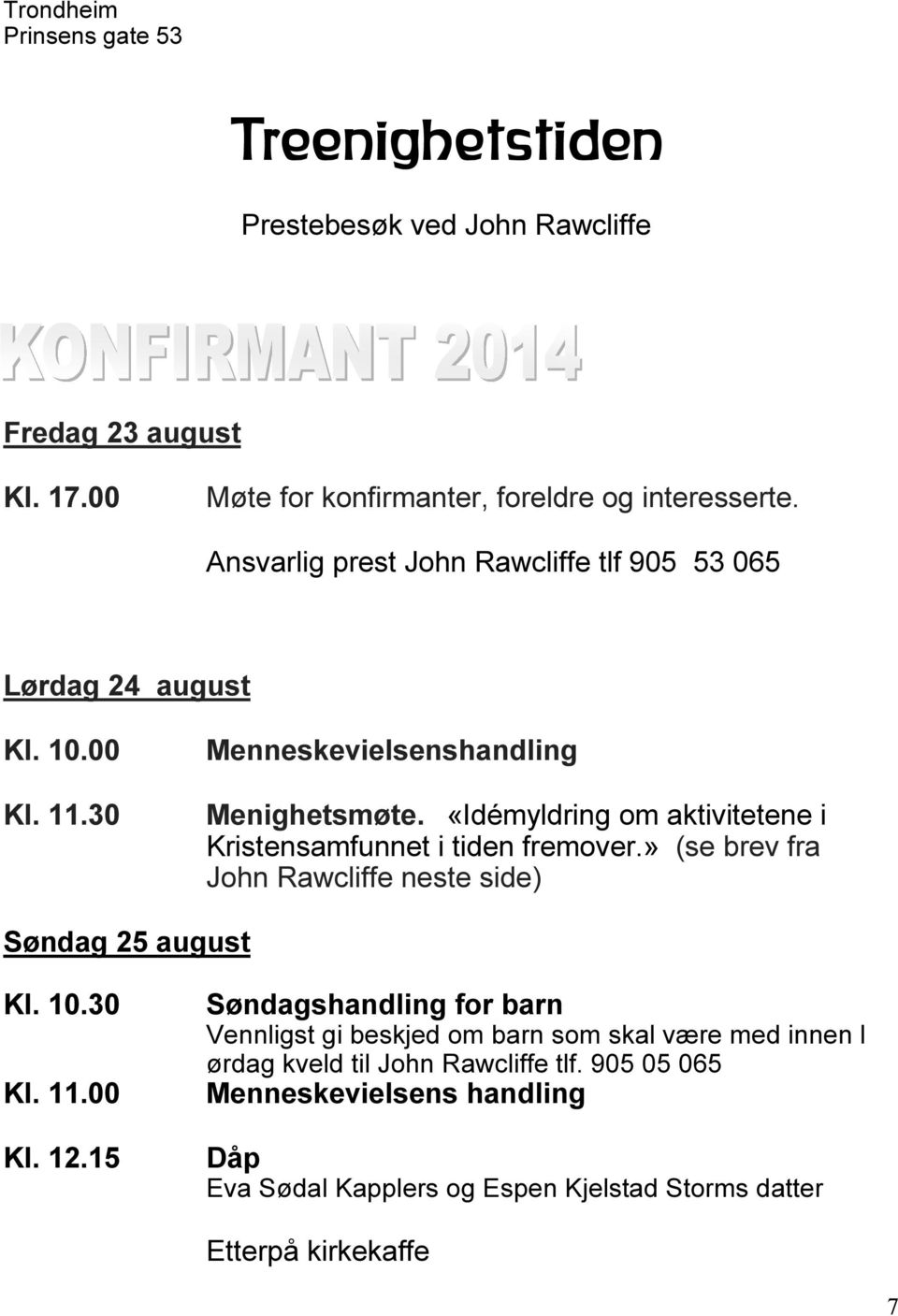 Trondheim
Prinsens gate 53

Treenighetstiden

Prestebesøk ved John Rawcliffe

KONFIRMANT 2014

Fredag 23 august

Kl. 17.00 Møte for konfirmanter, foreldre og interesserte.

Ansvarlig prest John Rawcliffe tlf 905 53 065

Lørdag 24 august

Kl. 10.00 Menneskevielsenshandling

Kl. 11.30 Menighetsmøte. «Idémyldring om aktivitetene i Kristensamfunnet i tiden fremover.» (se brev fra John Rawcliffe neste side)

Søndag 25 august

Kl. 10.30 Søndagshandling for barn
Vennligst gi beskjed om barn som skal være med innen l ørdag kveld til John Rawcliffe tlf. 905 05 065

Kl. 11.00 Menneskevielsens handling

Kl. 12.15 Dåp
Eva Sødal Kapplers og Espen Kjelstad Storms datter

Etterpå kirkekaffe

7